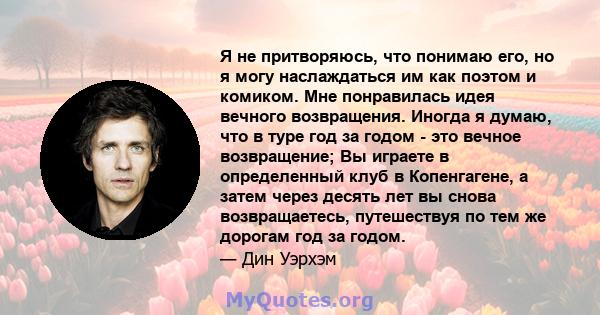 Я не притворяюсь, что понимаю его, но я могу наслаждаться им как поэтом и комиком. Мне понравилась идея вечного возвращения. Иногда я думаю, что в туре год за годом - это вечное возвращение; Вы играете в определенный клуб в Копенгагене, а затем через десять лет вы снова возвращаетесь, путешествуя по тем же дорогам год за годом.
— Дин Уэрхэм

MyQuotes.org